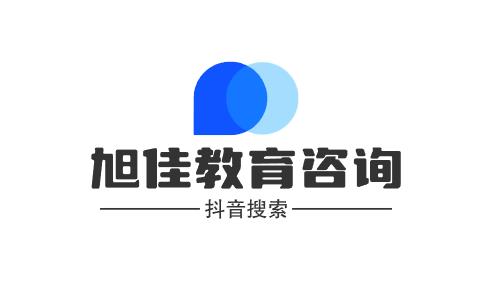 旭佳教育咨询

抖音搜索